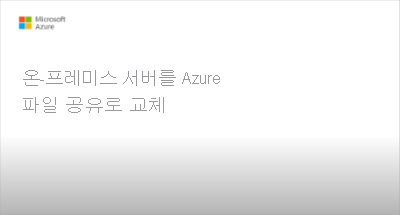 Microsoft
Azure

온-프레미스 서버를 Azure
파일 공유로 교체